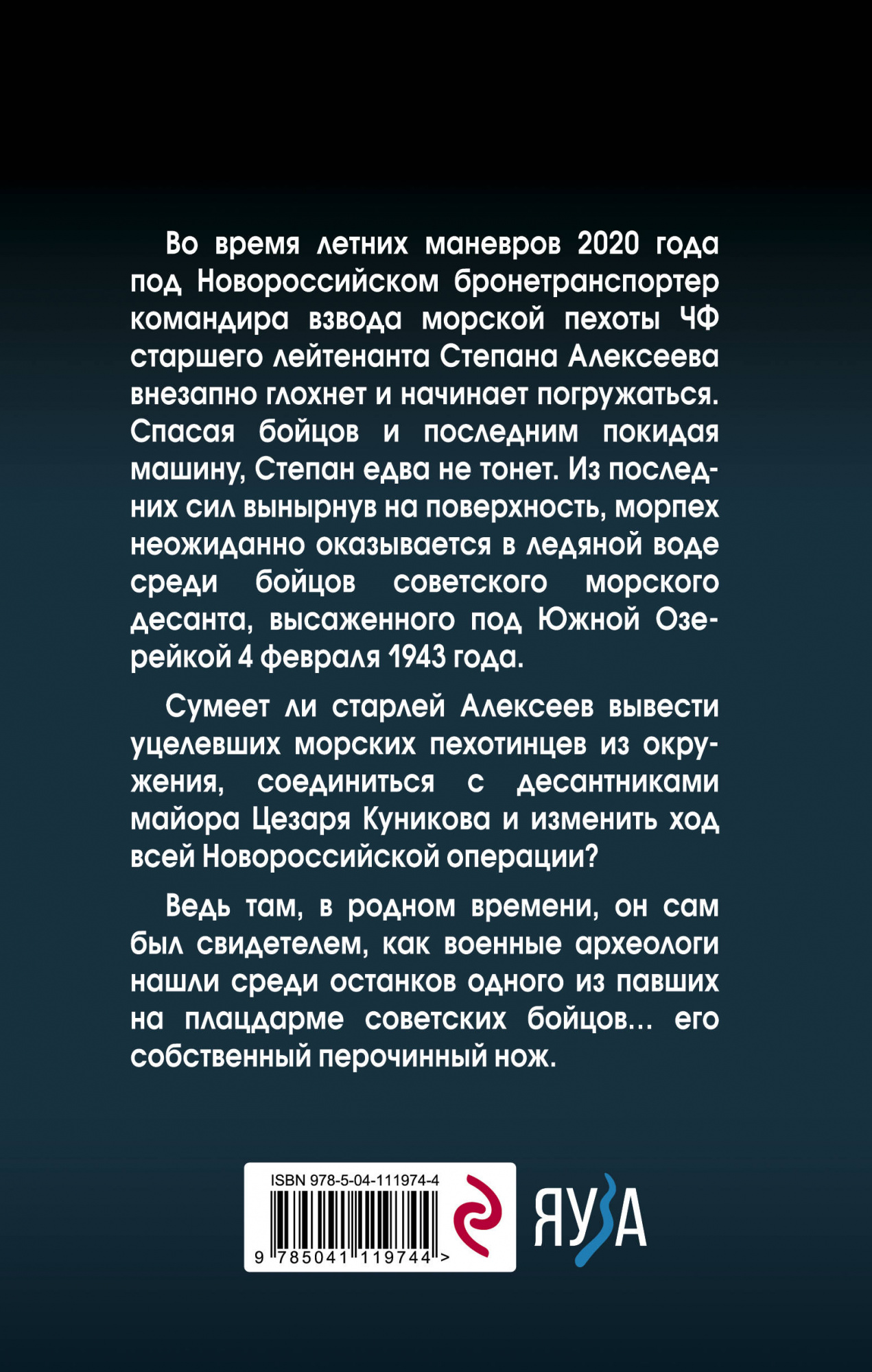 Во время летних маневров 2020 года под Новороссийском бронетранспортер командира взвода морской пехоты ЧФ старшего лейтенанта Степана Алексеева внезапно глохнет и начинает погружаться. Спасая бойцов и последним покидая машину, Степан едва не тонет. Из последних сил вынырнув на поверхность, морпех неожиданно оказывается в ледяной воде среди бойцов советского морского десанта, высаженного под Южной Озерейкой 4 февраля 1943 года.

Сумеет ли старлей Алексеев вывести уцелевших морских пехотинцев из окружения, соединиться с десантниками майора Цезаря Куникова и изменить ход всей Новороссийской операции?

Ведь там, в родном времени, он сам был свидетелем, как военные археологи нашли среди останков одного из павших на плацдарме советских бойцов... его собственный перочинный нож.

ISBN 978-5-04-111974-4

9 785041 119744 >

ЯУЗА